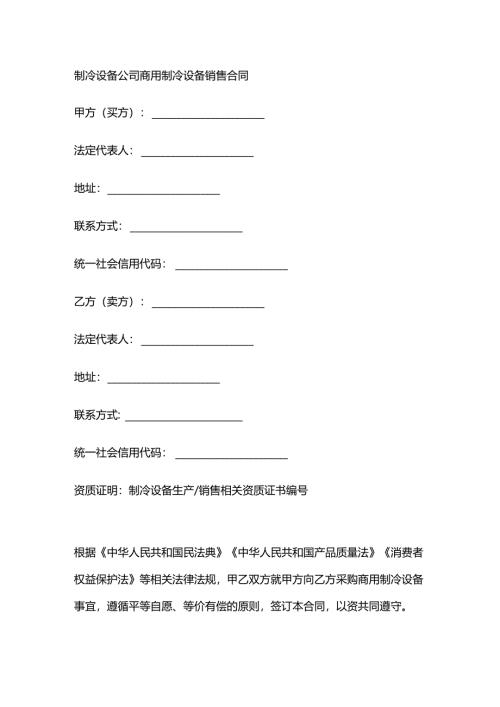 制冷设备公司商用制冷设备销售合同

甲方（买方）：____________________

法定代表人：____________________

地址：____________________

联系方式：____________________

统一社会信用代码：____________________

乙方（卖方）：____________________

法定代表人：____________________

地址：____________________

联系方式:____________________

统一社会信用代码：____________________

资质证明：制冷设备生产/销售相关资质证书编号

根据《中华人民共和国民法典》《中华人民共和国产品质量法》《消费者权益保护法》等相关法律法规，甲乙双方就甲方向乙方采购商用制冷设备事宜，遵循平等自愿、等价有偿的原则，签订本合同，以资共同遵守。